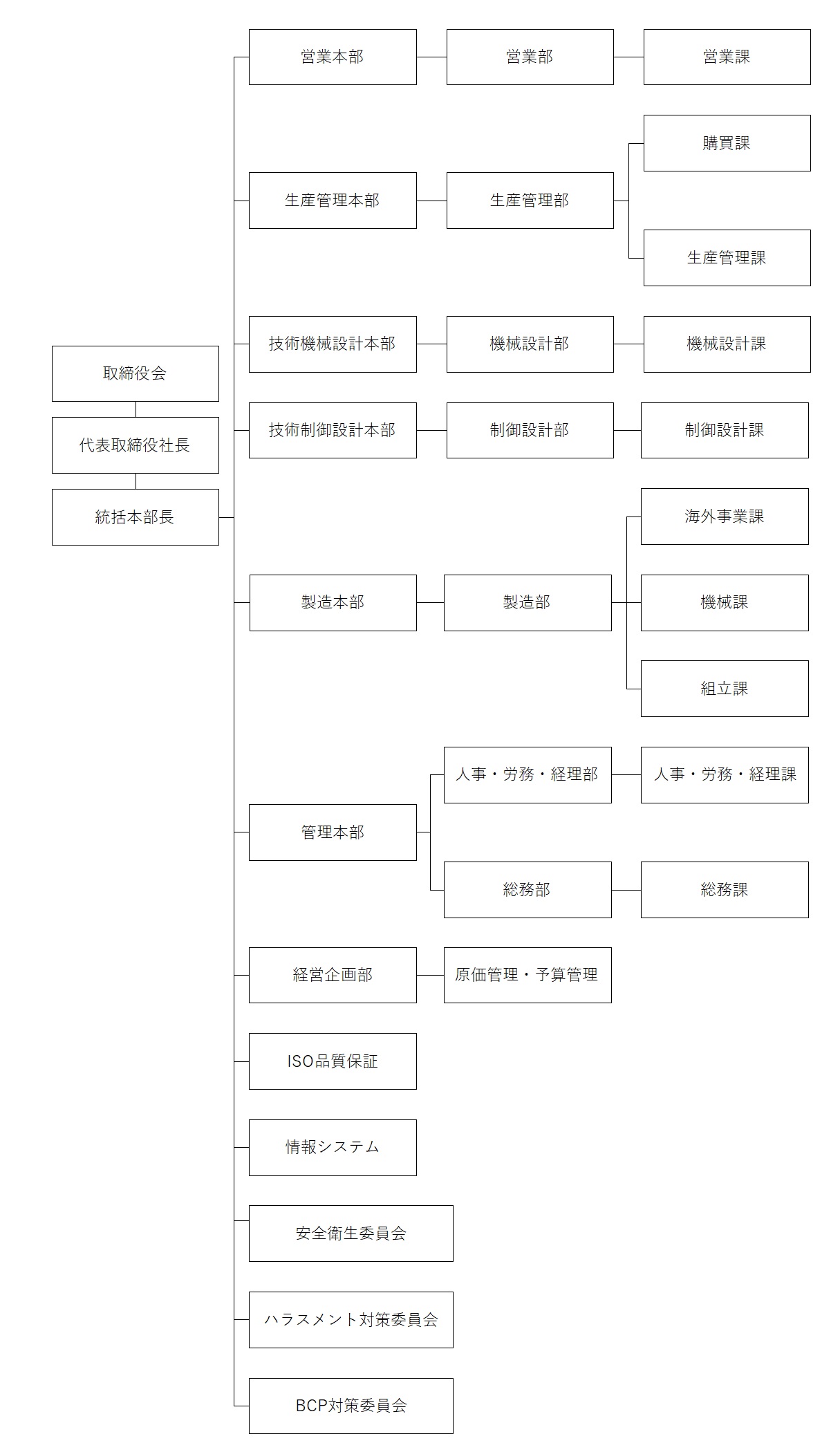 取締役会

代表取締役社長

統括本部長

営業本部

営業部

営業課

生産管理本部

生産管理部

購買課

生産管理課

技術機械設計本部

機械設計部

機械設計課

技術制御設計本部

制御設計部

制御設計課

製造本部

製造部

海外事業課

機械課

組立課

管理本部

人事・労務・経理部

人事・労務・経理課

総務部

総務課

経営企画部

原価管理・予算管理

ISO品質保証

情報システム

安全衛生委員会

ハラスメント対策委員会

BCP対策委員会